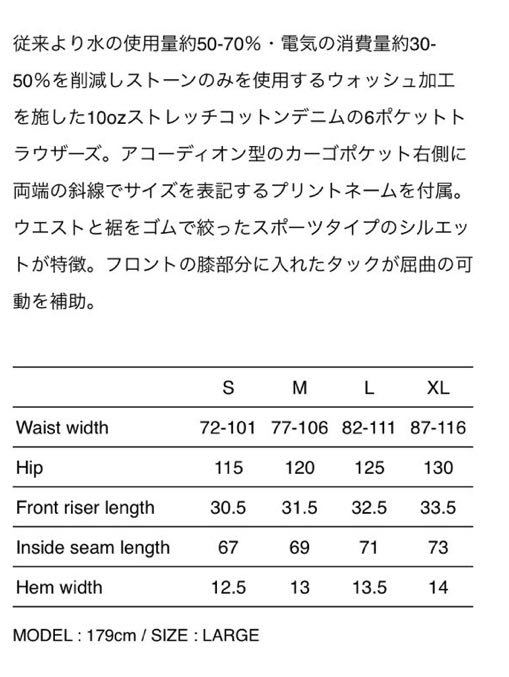 従来より水の使用量約50-70%・電気の消費量約30-50%を削減しストーンのみを使用するウォッシュ加工を施した10ozストレッチコットンデニムの6ポケットトラウザーズ。アコーディオン型のカーゴポケット右側に両端の斜線でサイズを表記するプリントネームを付属。ウエストと裾をゴムで絞ったスポーツタイプのシルエットが特徴。フロントの膝部分に入れたタックが屈曲の可動を補助。

| | S | M | L | XL |
|---|---|---|---|---|
| Waist width | 72-101 | 77-106 | 82-111 | 87-116 |
| Hip | 115 | 120 | 125 | 130 |
| Front riser length | 30.5 | 31.5 | 32.5 | 33.5 |
| Inside seam length | 67 | 69 | 71 | 73 |
| Hem width | 12.5 | 13 | 13.5 | 14 |

MODEL : 179cm / SIZE : LARGE